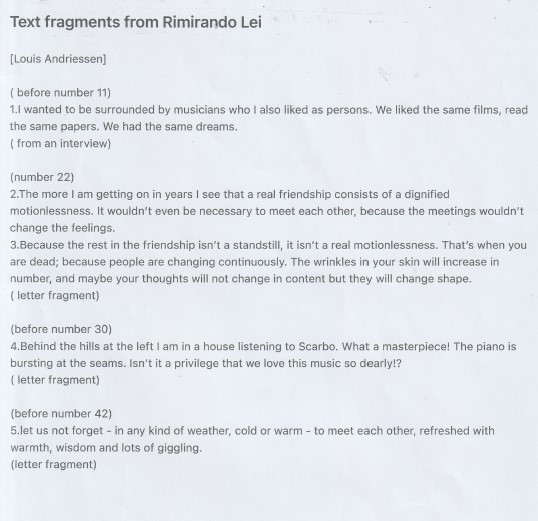 Text fragments from Rimirando Lei

[Louis Andriessen]

( before number 11)
1.I wanted to be surrounded by musicians who I also liked as persons. We liked the same films, read the same papers. We had the same dreams.
( from an interview)

(number 22)
2.The more I am getting on in years I see that a real friendship consists of a dignified motionlessness. It wouldn't even be necessary to meet each other, because the meetings wouldn't change the feelings.
3.Because the rest in the friendship isn't a standstill, it isn't a real motionlessness. That's when you are dead; because people are changing continuously. The wrinkles in your skin will increase in number, and maybe your thoughts will not change in content but they will change shape.
( letter fragment)

(before number 30)
4.Behind the hills at the left I am in a house listening to Scarbo. What a masterpiece! The piano is bursting at the seams. Isn't it a privilege that we love this music so dearly!?
( letter fragment)

(before number 42)
5.let us not forget - in any kind of weather, cold or warm - to meet each other, refreshed with warmth, wisdom and lots of giggling.
(letter fragment)